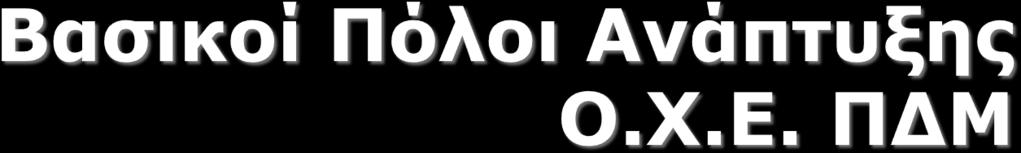 Βασικοί Πόλοι Ανάπτυξης Ο.Χ.Ε. ΠΔΜ